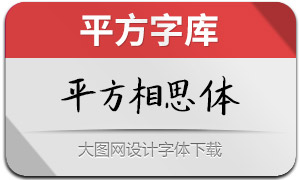 平方字库

平方相思体

大图网设计字体下载